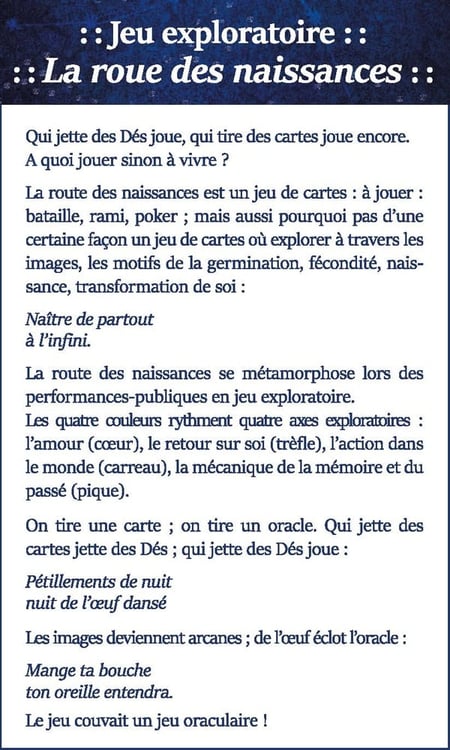 : : Jeu exploratoire : :
: : La roue des naissances : :

Qui jette des Dés joue, qui tire des cartes joue encore. A quoi jouer sinon à vivre ?

La route des naissances est un jeu de cartes : à jouer : bataille, rami, poker ; mais aussi pourquoi pas d'une certaine façon un jeu de cartes où explorer à travers les images, les motifs de la germination, fécondité, naissance, transformation de soi :

Naître de partout
à l'infini.

La route des naissances se métamorphose lors des performances-publiques en jeu exploratoire.
Les quatre couleurs rythment quatre axes exploratoires : l'amour (cœur), le retour sur soi (trèfle), l'action dans le monde (carreau), la mécanique de la mémoire et du passé (pique).

On tire une carte ; on tire un oracle. Qui jette des cartes jette des Dés ; qui jette des Dés joue :

Pétillements de nuit
nuit de l'œuf dansé

Les images deviennent arcanes ; de l'œuf éclot l'oracle :

Mange ta bouche
ton oreille entendra.

Le jeu couvait un jeu oraculaire !